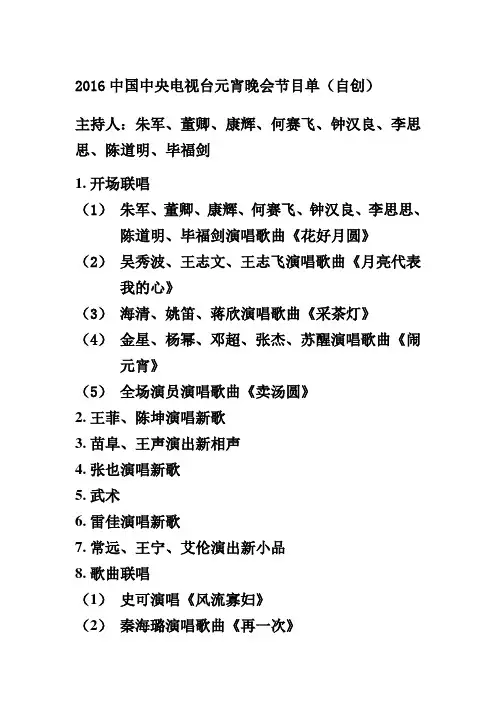 2016 中国中央电视台元宵晚会节目单（自创）

主持人：朱军、董卿、康辉、何赛飞、钟汉良、李思思、陈道明、毕福剑

1. 开场联唱

（1） 朱军、董卿、康辉、何赛飞、钟汉良、李思思、陈道明、毕福剑演唱歌曲《花好月圆》

（2） 吴秀波、王志文、王志飞演唱歌曲《月亮代表我的心》

（3） 海清、姚笛、蒋欣演唱歌曲《采茶灯》

（4） 金星、杨幂、邓超、张杰、苏醒演唱歌曲《闹元宵》

（5） 全场演员演唱歌曲《卖汤圆》

2. 王菲、陈坤演唱新歌

3. 苗阜、王声演出新相声

4. 张也演唱新歌

5. 武术

6. 雷佳演唱新歌

7. 常远、王宁、艾伦演出新小品

8. 歌曲联唱

（1） 史可演唱《风流寡妇》

（2） 秦海璐演唱歌曲《再一次》